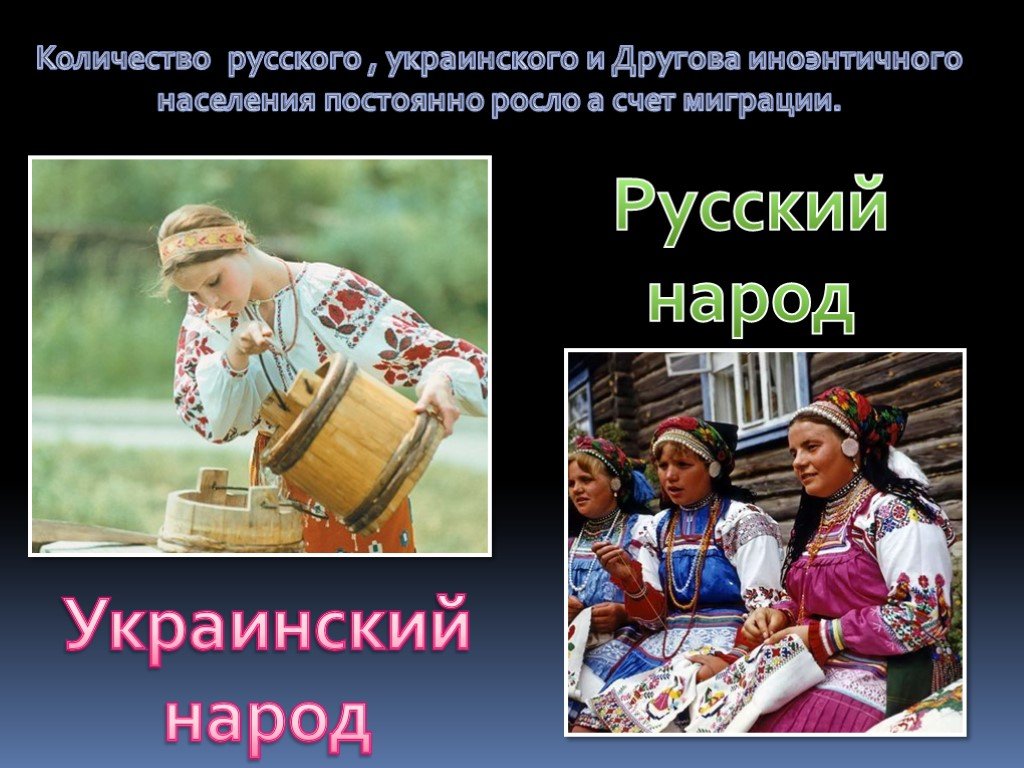 Количество русского , украинского и Другова иноэнтичного населения постоянно росло а счет миграции.

Русский народ

Украинский народ